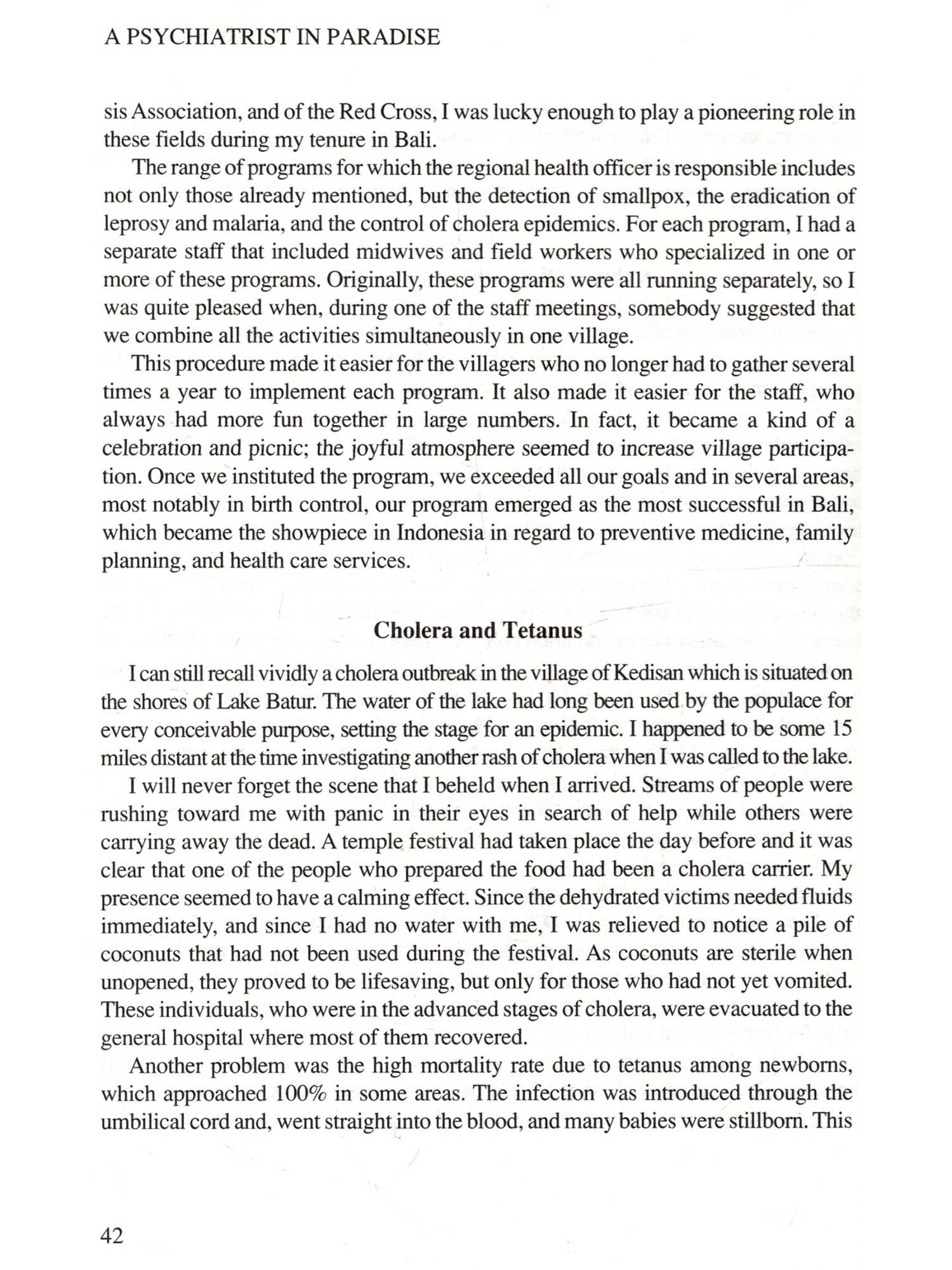 A PSYCHIATRIST IN PARADISE

sis Association, and of the Red Cross, I was lucky enough to play a pioneering role in these fields during my tenure in Bali.

The range of programs for which the regional health officer is responsible includes not only those already mentioned, but the detection of smallpox, the eradication of leprosy and malaria, and the control of cholera epidemics. For each program, I had a separate staff that included midwives and field workers who specialized in one or more of these programs. Originally, these programs were all running separately, so I was quite pleased when, during one of the staff meetings, somebody suggested that we combine all the activities simultaneously in one village.

This procedure made it easier for the villagers who no longer had to gather several times a year to implement each program. It also made it easier for the staff, who always had more fun together in large numbers. In fact, it became a kind of a celebration and picnic; the joyful atmosphere seemed to increase village participation. Once we instituted the program, we exceeded all our goals and in several areas, most notably in birth control, our program emerged as the most successful in Bali, which became the showpiece in Indonesia in regard to preventive medicine, family planning, and health care services.

Cholera and Tetanus

I can still recall vividly a cholera outbreak in the village of Kedisan which is situated on the shores of Lake Batur. The water of the lake had long been used by the populace for every conceivable purpose, setting the stage for an epidemic. I happened to be some 15 miles distant at the time investigating another rash of cholera when I was called to the lake.

I will never forget the scene that I beheld when I arrived. Streams of people were rushing toward me with panic in their eyes in search of help while others were carrying away the dead. A temple festival had taken place the day before and it was clear that one of the people who prepared the food had been a cholera carrier. My presence seemed to have a calming effect. Since the dehydrated victims needed fluids immediately, and since I had no water with me, I was relieved to notice a pile of coconuts that had not been used during the festival. As coconuts are sterile when unopened, they proved to be lifesaving, but only for those who had not yet vomited. These individuals, who were in the advanced stages of cholera, were evacuated to the general hospital where most of them recovered.

Another problem was the high mortality rate due to tetanus among newborns, which approached 100% in some areas. The infection was introduced through the umbilical cord and, went straight into the blood, and many babies were stillborn. This

42